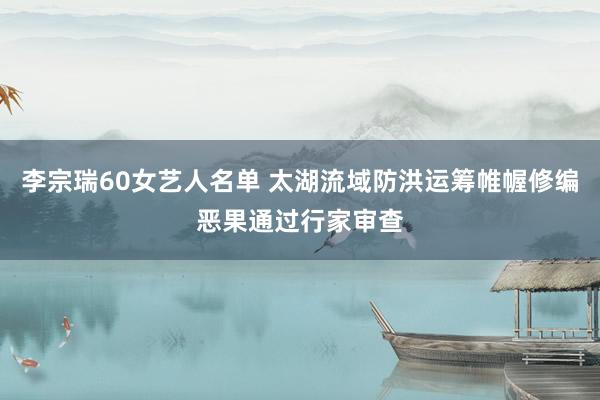 李宗瑞60女艺人名单 太湖流域防洪运筹帷幄修编恶果通过行家审查